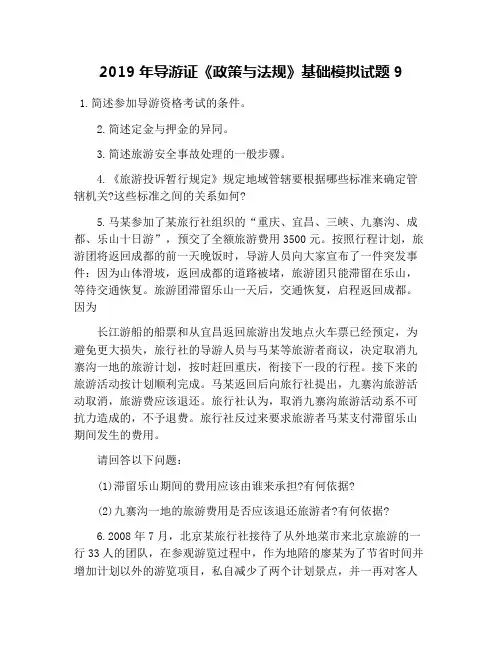 2019 年导游证《政策与法规》基础模拟试题 9

1.简述参加导游资格考试的条件。

2.简述定金与押金的异同。

3.简述旅游安全事故处理的一般步骤。

4.《旅游投诉暂行规定》规定地域管辖要根据哪些标准来确定管辖机关?这些标准之间的关系如何?

5.马某参加了某旅行社组织的“重庆、宜昌、三峡、九寨沟、成都、乐山十日游”，预交了全额旅游费用 3500 元。按照行程计划，旅游团将返回成都的前一天晚饭时，导游人员向大家宣布了一件突发事件：因为山体滑坡，返回成都的道路被堵，旅游团只能滞留在乐山，等待交通恢复。旅游团滞留乐山一天后，交通恢复，启程返回成都。因为

长江游船的船票和从宜昌返回旅游出发地点火车票已经预定，为避免更大损失，旅行社的导游人员与马某等旅游者商议，决定取消九寨沟一地的旅游计划，按时赶回重庆，衔接下一段的行程。接下来的旅游活动按计划顺利完成。马某返回后向旅行社提出，九寨沟旅游活动取消，旅游费应该退还。旅行社认为，取消九寨沟旅游活动系不可抗力造成的，不予退费。旅行社反过来要求旅游者马某支付滞留乐山期间发生的费用。

请回答以下问题：

(1)滞留乐山期间的费用应该由谁来承担?有何依据?

(2)九寨沟一地的旅游费用是否应该退还旅游者?有何依据?

6.2008 年 7 月，北京某旅行社接待了从外地某市来北京旅游的一行 33 人的团队，在参观游览过程中，作为地陪的廖某为了节省时间并增加计划以外的游览项目，私自减少了两个计划景点，并一再对客人